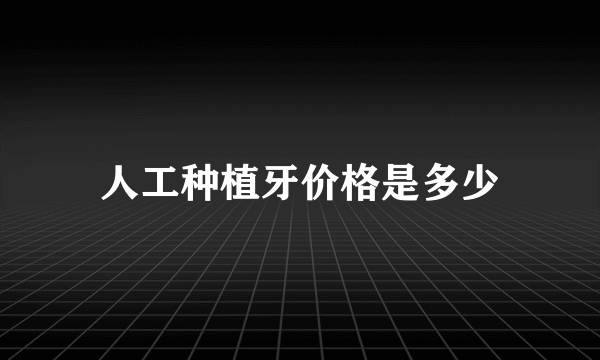 人工种植牙价格是多少